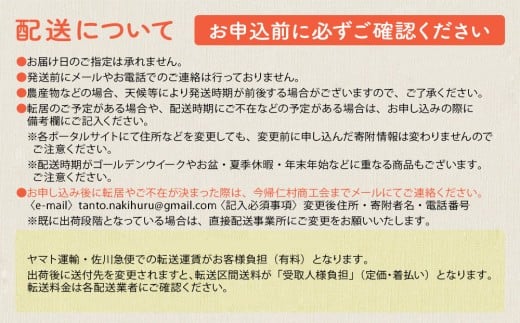 配送について

お申込前に必ずご確認ください

●お届け日のご指定は承れません。
●発送前にメールやお電話でのご連絡は行っておりません。
●農産物などの場合、天候等により発送時期が前後する場合がございますので、ご了承ください。
●転居のご予定がある場合や、配送時期にご不在などの予定がある場合は、お申し込みの際に備考欄にご記入ください。
※各ポータルサイトにて住所などを変更しても、変更前に申し込んだ寄附情報は変わりませんのでご注意ください。
※配送時期がゴールデンウイークやお盆・夏季休暇・年末年始などに重なる商品もございます。ご注意ください。
●お申し込み後に転居やご不在が決まった際は、今帰仁村商工会までメールにてご連絡ください。
〈e-mail〉tanto.nakihuru@gmail.com〈記入必須事項〉変更後住所・寄附者名・電話番号
※既に出荷段階となっている場合は、直接配送事業所にご変更をお願いいたします。

ヤマト運輸・佐川急便での転送運賃がお客様負担（有料）となります。
出荷後に送付先を変更されますと、転送区間送料が「受取人様負担」（定価・着払い）となります。
転送料金は各配送業者にご確認ください。